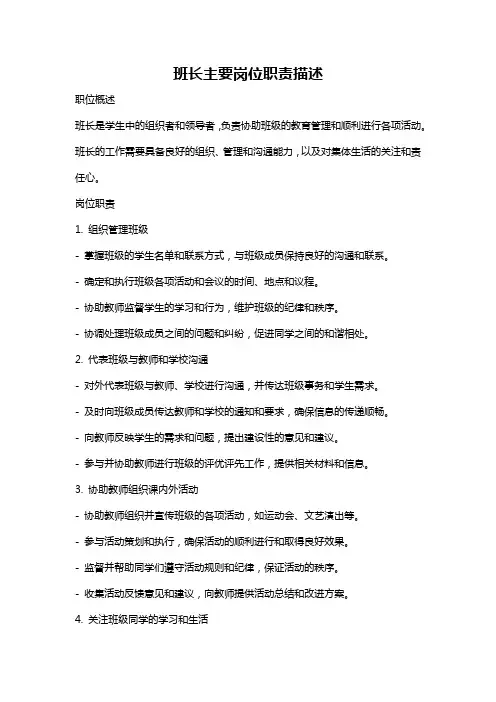 班长主要岗位职责描述

职位概述

班长是学生中的组织者和领导者，负责协助班级的教育管理和顺利进行各项活动。班长的工作需要具备良好的组织、管理和沟通能力，以及对集体生活的关注和责任心。

岗位职责

1. 组织管理班级

- 掌握班级的学生名单和联系方式，与班级成员保持良好的沟通和联系。

- 确定和执行班级各项活动和会议的时间、地点和议程。

- 协助教师监督学生的学习和行为，维护班级的纪律和秩序。

- 协调处理班级成员之间的问题和纠纷，促进同学之间的和谐相处。

2. 代表班级与教师和学校沟通

- 对外代表班级与教师、学校进行沟通，并传达班级事务和学生需求。

- 及时向班级成员传达教师和学校的通知和要求，确保信息的传递顺畅。

- 向教师反映学生的需求和问题，提出建设性的意见和建议。

- 参与并协助教师进行班级的评优评先工作，提供相关材料和信息。

3. 协助教师组织课内外活动

- 协助教师组织并宣传班级的各项活动，如运动会、文艺演出等。

- 参与活动策划和执行，确保活动的顺利进行和取得良好效果。

- 监督并帮助同学们遵守活动规则和纪律，保证活动的秩序。

- 收集活动反馈意见和建议，向教师提供活动总结和改进方案。

4. 关注班级同学的学习和生活